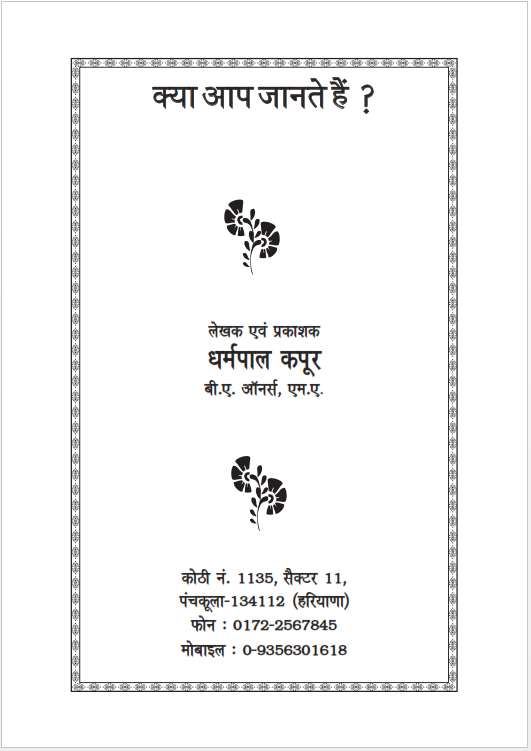 क्या आप जानते हैं ?

लेखक एवं प्रकाशक
धर्मपाल कपूर
बी.ए. ऑनर्स, एम.ए.

कोठी नं. 1135, सैक्टर 11,
पंचकूला-134112 (हरियाणा)
फोन : 0172-2567845
मोबाइल : 0-9356301618